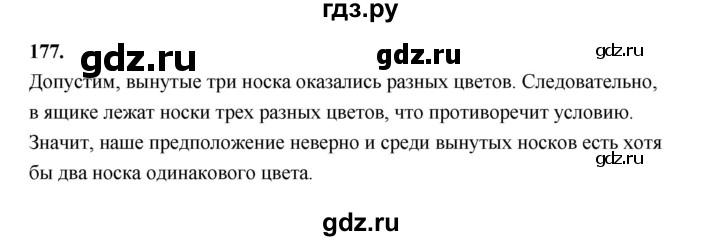 гдз.ру

177. gdz.ru gdz.ru gdz.ru

Допустим, вынутые три носка оказались разных цветов. Следовательно, в ящике лежат носки трех разных цветов, что противоречит условию. Значит, наше предположение неверно и среди вынутых носков есть хотя бы два носка одинакового цвета.

gdz.ru

gdz.ru